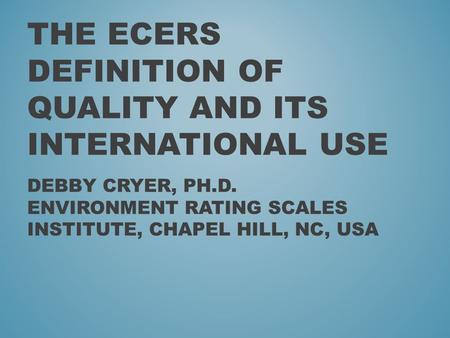 THE ECERS DEFINITION OF QUALITY AND ITS INTERNATIONAL USE

DEBBY CRYER, PH.D.
ENVIRONMENT RATING SCALES INSTITUTE, CHAPEL HILL, NC, USA